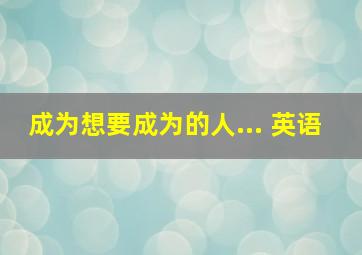 成为想要成为的人... 英语